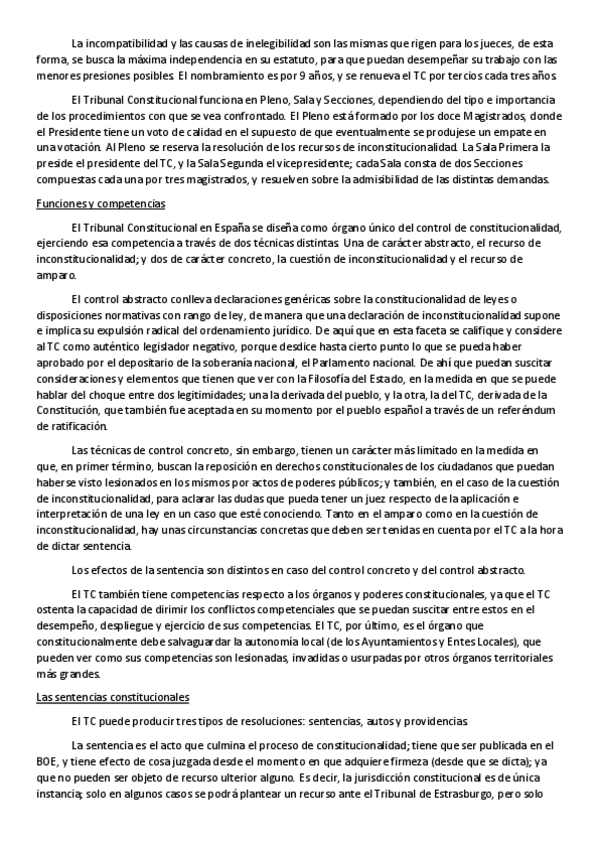 La incompatibilidad y las causas de inelegibilidad son las mismas que rigen para los jueces, de esta forma, se busca la máxima independencia en su estatuto, para que puedan desempeñar su trabajo con las menores presiones posibles. El nombramiento es por 9 años, y se renueva el TC por tercios cada tres años.

El Tribunal Constitucional funciona en Pleno, Sala y Secciones, dependiendo del tipo e importancia de los procedimientos con que se vea confrontado. El Pleno está formado por los doce Magistrados, donde el Presidente tiene un voto de calidad en el supuesto de que eventualmente se produjese un empate en una votación. Al Pleno se reserva la resolución de los recursos de inconstitucionalidad. La Sala Primera la preside el presidente del TC, y la Sala Segunda el vicepresidente; cada Sala consta de dos Secciones compuestas cada una por tres magistrados, y resuelven sobre la admisibilidad de las distintas demandas.

Funciones y competencias

El Tribunal Constitucional en España se diseña como órgano único del control de constitucionalidad, ejerciendo esa competencia a través de dos técnicas distintas. Una de carácter abstracto, el recurso de inconstitucionalidad; y dos de carácter concreto, la cuestión de inconstitucionalidad y el recurso de amparo.

El control abstracto conlleva declaraciones genéricas sobre la constitucionalidad de leyes o disposiciones normativas con rango de ley, de manera que una declaración de inconstitucionalidad supone e implica su expulsión radical del ordenamiento jurídico. De aquí que en esta faceta se califique y considere al TC como auténtico legislador negativo, porque desdice hasta cierto punto lo que se pueda haber aprobado por el depositario de la soberanía nacional, el Parlamento nacional. De ahí que puedan suscitar consideraciones y elementos que tienen que ver con la Filosofía del Estado, en la medida en que se puede hablar del choque entre dos legitimidades; una la derivada del pueblo, y la otra, la del TC, derivada de la Constitución, que también fue aceptada en su momento por el pueblo español a través de un referéndum de ratificación.

Las técnicas de control concreto, sin embargo, tienen un carácter más limitado en la medida en que, en primer término, buscan la reposición en derechos constitucionales de los ciudadanos que puedan haberse visto lesionados en los mismos por actos de poderes públicos; y también, en el caso de la cuestión de inconstitucionalidad, para aclarar las dudas que pueda tener un juez respecto de la aplicación e interpretación de una ley en un caso que esté conociendo. Tanto en el amparo como en la cuestión de inconstitucionalidad, hay unas circunstancias concretas que deben ser tenidas en cuenta por el TC a la hora de dictar sentencia.

Los efectos de la sentencia son distintos en caso del control concreto y del control abstracto.

El TC también tiene competencias respecto a los órganos y poderes constitucionales, ya que el TC ostenta la capacidad de dirimir los conflictos competenciales que se puedan suscitar entre estos en el desempeño, despliegue y ejercicio de sus competencias. El TC, por último, es el órgano que constitucionalmente debe salvaguardar la autonomía local (de los Ayuntamientos y Entes Locales), que pueden ver como sus competencias son lesionadas, invadidas o usurpadas por otros órganos territoriales más grandes.

Las sentencias constitucionales

El TC puede producir tres tipos de resoluciones: sentencias, autos y providencias.

La sentencia es el acto que culmina el proceso de constitucionalidad; tiene que ser publicada en el BOE, y tiene efecto de cosa juzgada desde el momento en que adquiere firmeza (desde que se dicta); ya que no pueden ser objeto de recurso ulterior alguno. Es decir, la jurisdicción constitucional es de única instancia; solo en algunos casos se podrá plantear un recurso ante el Tribunal de Estrasburgo, pero solo